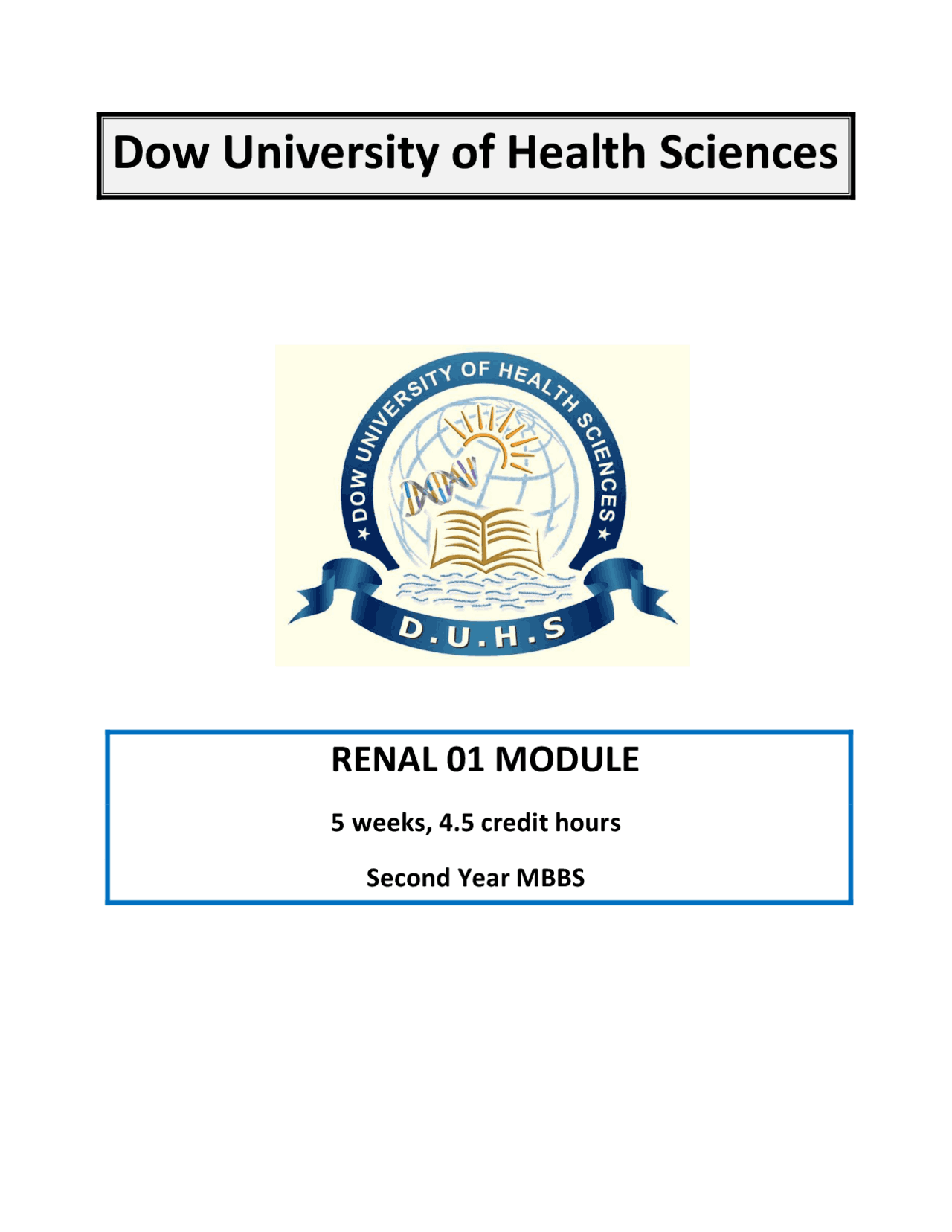 Dow University of Health Sciences

DOW UNIVERSITY OF HEALTH SCIENCES

D.U.H.S

RENAL 01 MODULE

5 weeks, 4.5 credit hours

Second Year MBBS